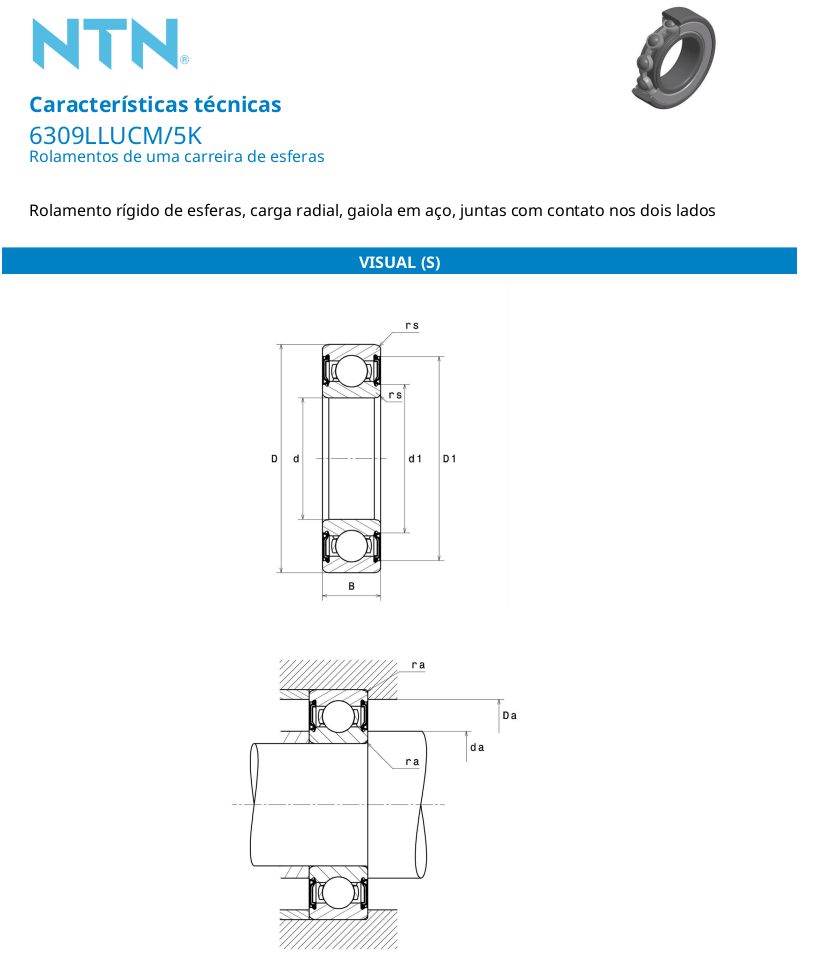 NTN®

Características técnicas
6309LLUCM/5K
Rolamentos de uma carreira de esferas

Rolamento rígido de esferas, carga radial, gaiola em aço, juntas com contato nos dois lados

VISUAL (S)

rs
rs
D d d1 D1
B

ra
Da
da
ra